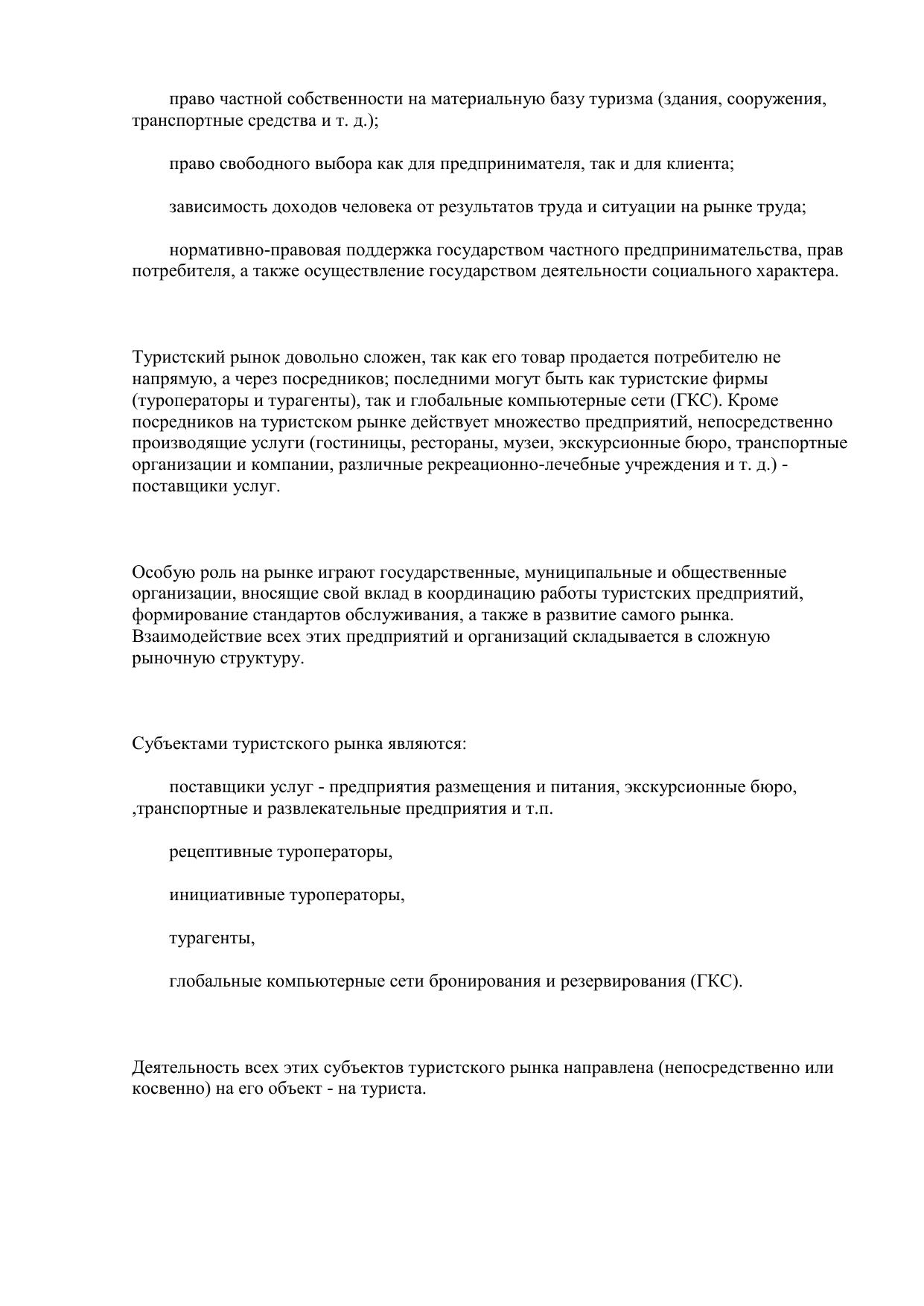 право частной собственности на материальную базу туризма (здания, сооружения, транспортные средства и т. д.);

право свободного выбора как для предпринимателя, так и для клиента;

зависимость доходов человека от результатов труда и ситуации на рынке труда;

нормативно-правовая поддержка государством частного предпринимательства, прав потребителя, а также осуществление государством деятельности социального характера.

Туристский рынок довольно сложен, так как его товар продается потребителю не напрямую, а через посредников; последними могут быть как туристские фирмы (туроператоры и турагенты), так и глобальные компьютерные сети (ГКС). Кроме посредников на туристском рынке действует множество предприятий, непосредственно производящие услуги (гостиницы, рестораны, музеи, экскурсионные бюро, транспортные организации и компании, различные рекреационно-лечебные учреждения и т. д.) - поставщики услуг.

Особую роль на рынке играют государственные, муниципальные и общественные организации, вносящие свой вклад в координацию работы туристских предприятий, формирование стандартов обслуживания, а также в развитие самого рынка. Взаимодействие всех этих предприятий и организаций складывается в сложную рыночную структуру.

Субъектами туристского рынка являются:

поставщики услуг - предприятия размещения и питания, экскурсионные бюро, ,транспортные и развлекательные предприятия и т.п.

рецептивные туроператоры,

инициативные туроператоры,

турагенты,

глобальные компьютерные сети бронирования и резервирования (ГКС).

Деятельность всех этих субъектов туристского рынка направлена (непосредственно или косвенно) на его объект - на туриста.